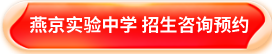 燕京实验中学 招生咨询预约